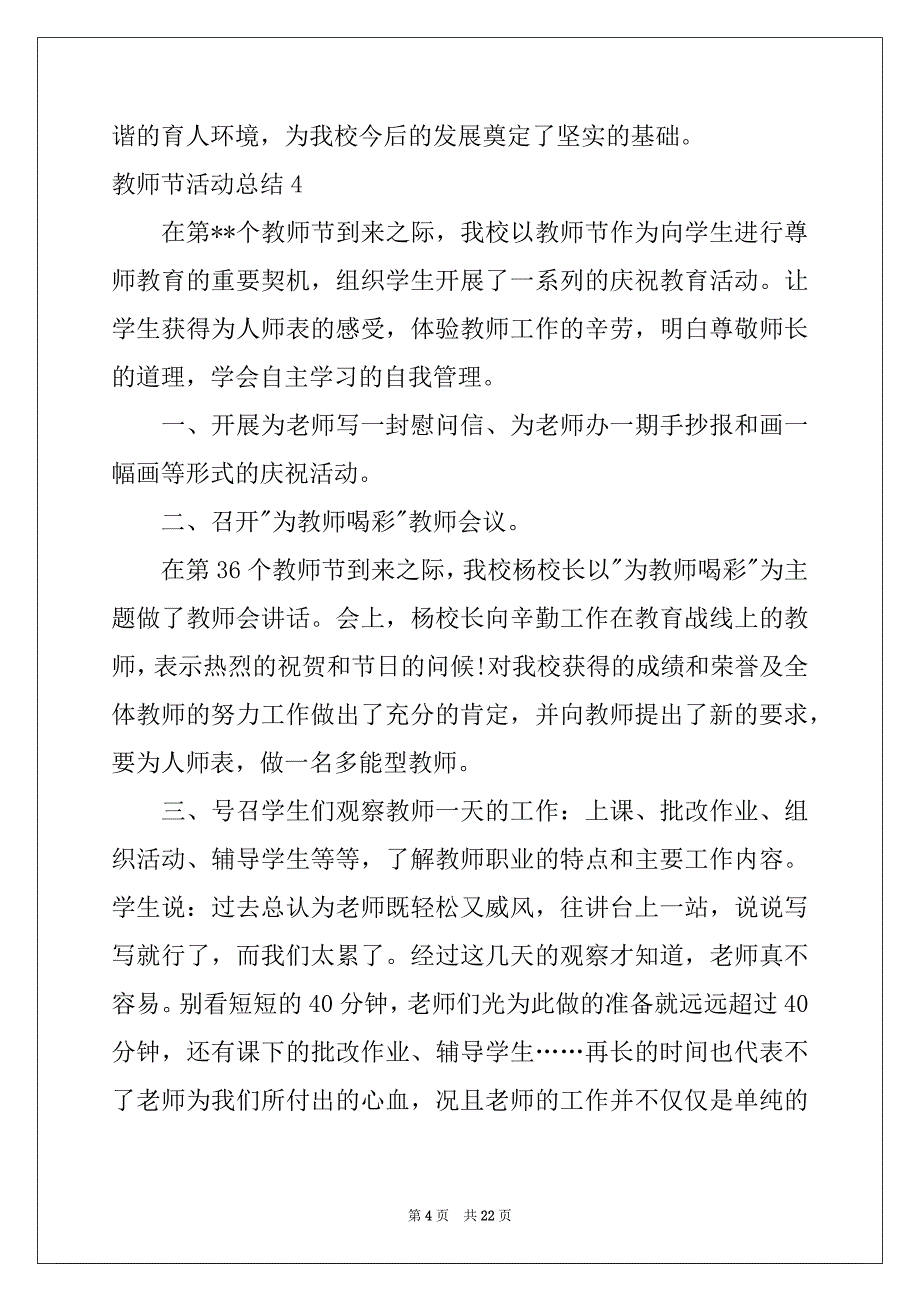 谐的育人环境，为我校今后的发展奠定了坚实的基础。

教师节活动总结 4

在第**个教师节到来之际，我校以教师节作为向学生进行尊师教育的重要契机，组织学生开展了一系列的庆祝教育活动。让学生获得为人师表的感受，体验教师工作的辛劳，明白尊敬师长的道理，学会自主学习的自我管理。

一、开展为老师写一封慰问信、为老师办一期手抄报和画一幅画等形式的庆祝活动。

二、召开"为教师喝彩"教师会议。

在第 36 个教师节到来之际，我校杨校长以"为教师喝彩"为主题做了教师会讲话。会上，杨校长向辛勤工作在教育战线上的教师，表示热烈的祝贺和节日的问候!对我校获得的成绩和荣誉及全体教师的努力工作做出了充分的肯定，并向教师提出了新的要求，要为人师表，做一名多能型教师。

三、号召学生们观察教师一天的工作：上课、批改作业、组织活动、辅导学生等等，了解教师职业的特点和主要工作内容。学生说：过去总认为老师既轻松又威风，往讲台上一站，说说写写就行了，而我们太累了。经过这几天的观察才知道，老师真不容易。别看短短的 40 分钟，老师们光为此做的准备就远远超过 40 分钟，还有课下的批改作业、辅导学生……再长的时间也代表不了老师为我们所付出的心血，况且老师的工作并不仅仅是单纯的

第 4 页 共 22 页